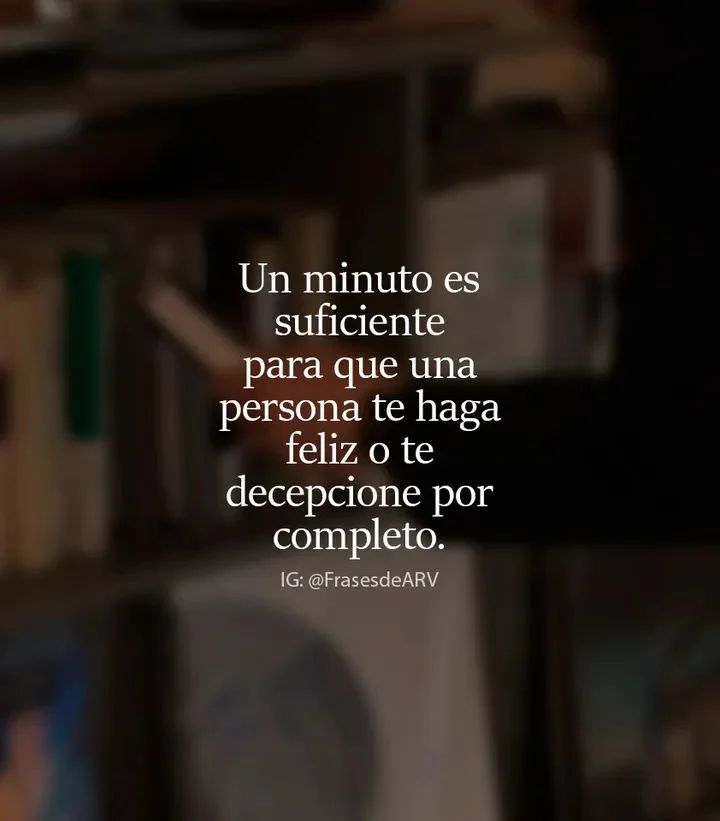 Un minuto es suficiente para que una persona te haga feliz o te decepcione por completo.

IG: @FrasesdeARV